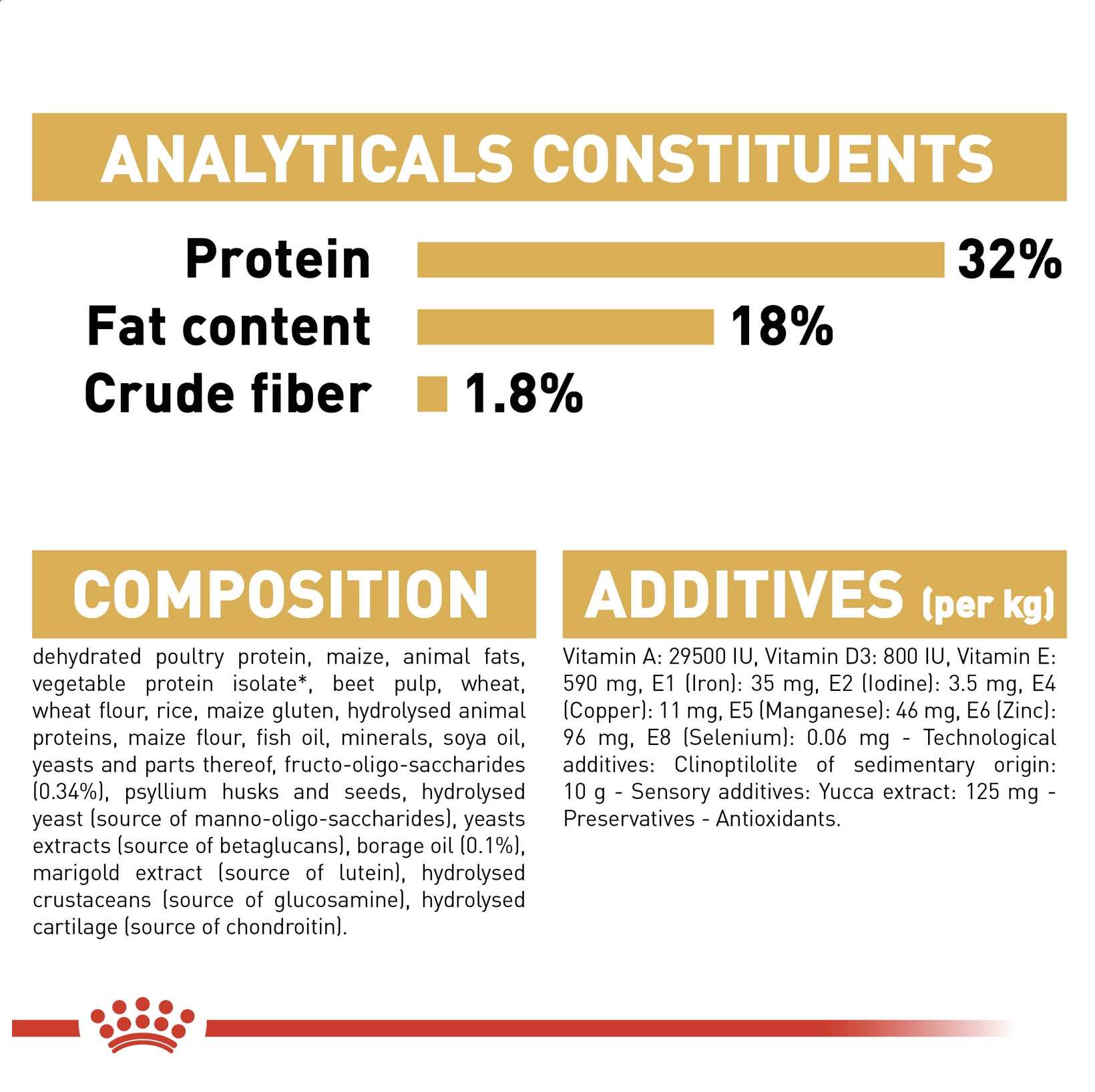 ANALYTICALS CONSTITUENTS

Protein 32%
Fat content 18%
Crude fiber 1.8%

COMPOSITION

dehydrated poultry protein, maize, animal fats, vegetable protein isolate*, beet pulp, wheat, wheat flour, rice, maize gluten, hydrolysed animal proteins, maize flour, fish oil, minerals, soya oil, yeasts and parts thereof, fructo-oligo-saccharides (0.34%), psyllium husks and seeds, hydrolysed yeast (source of manno-oligo-saccharides), yeasts extracts (source of betaglucans), borage oil (0.1%), marigold extract (source of lutein), hydrolysed crustaceans (source of glucosamine), hydrolysed cartilage (source of chondroitin).

ADDITIVES (per kg)

Vitamin A: 29500 IU, Vitamin D3: 800 IU, Vitamin E: 590 mg, E1 (Iron): 35 mg, E2 (Iodine): 3.5 mg, E4 (Copper): 11 mg, E5 (Manganese): 46 mg, E6 (Zinc): 96 mg, E8 (Selenium): 0.06 mg - Technological additives: Clinoptilolite of sedimentary origin: 10 g - Sensory additives: Yucca extract: 125 mg - Preservatives - Antioxidants.